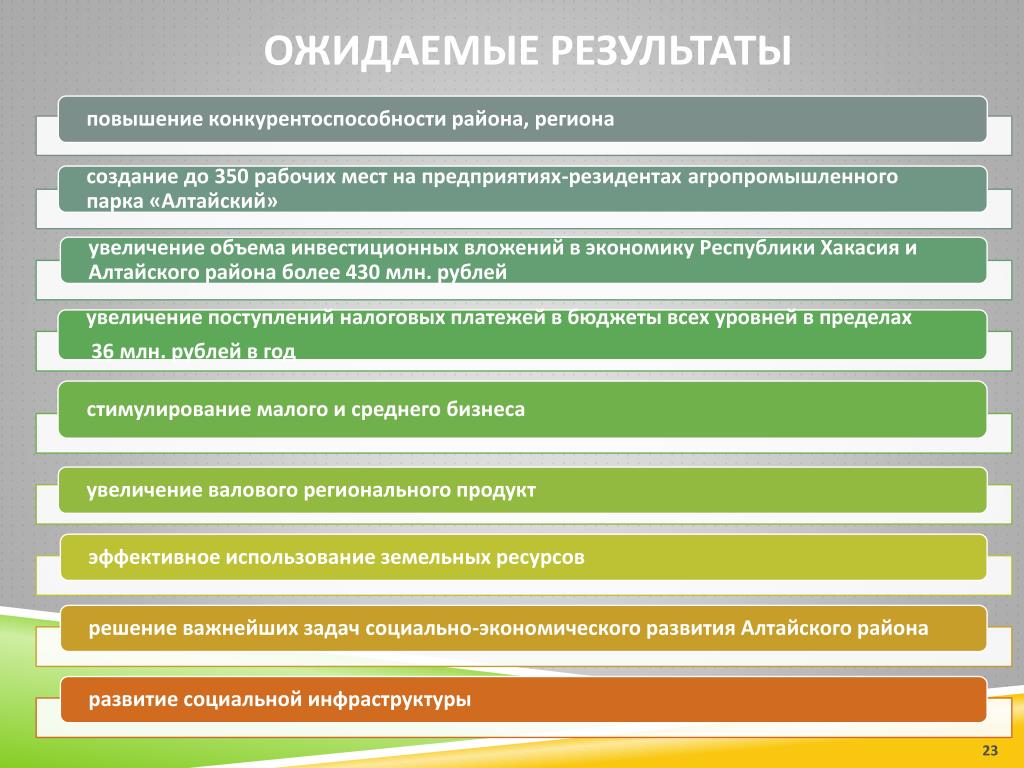 ОЖИДАЕМЫЕ РЕЗУЛЬТАТЫ

повышение конкурентоспособности района, региона

создание до 350 рабочих мест на предприятиях-резидентах агропромышленного парка «Алтайский»

увеличение объема инвестиционных вложений в экономику Республики Хакасия и Алтайского района более 430 млн. рублей

увеличение поступлений налоговых платежей в бюджеты всех уровней в пределах 36 млн. рублей в год

стимулирование малого и среднего бизнеса

увеличение валового регионального продукт

эффективное использование земельных ресурсов

решение важнейших задач социально-экономического развития Алтайского района

развитие социальной инфраструктуры

23